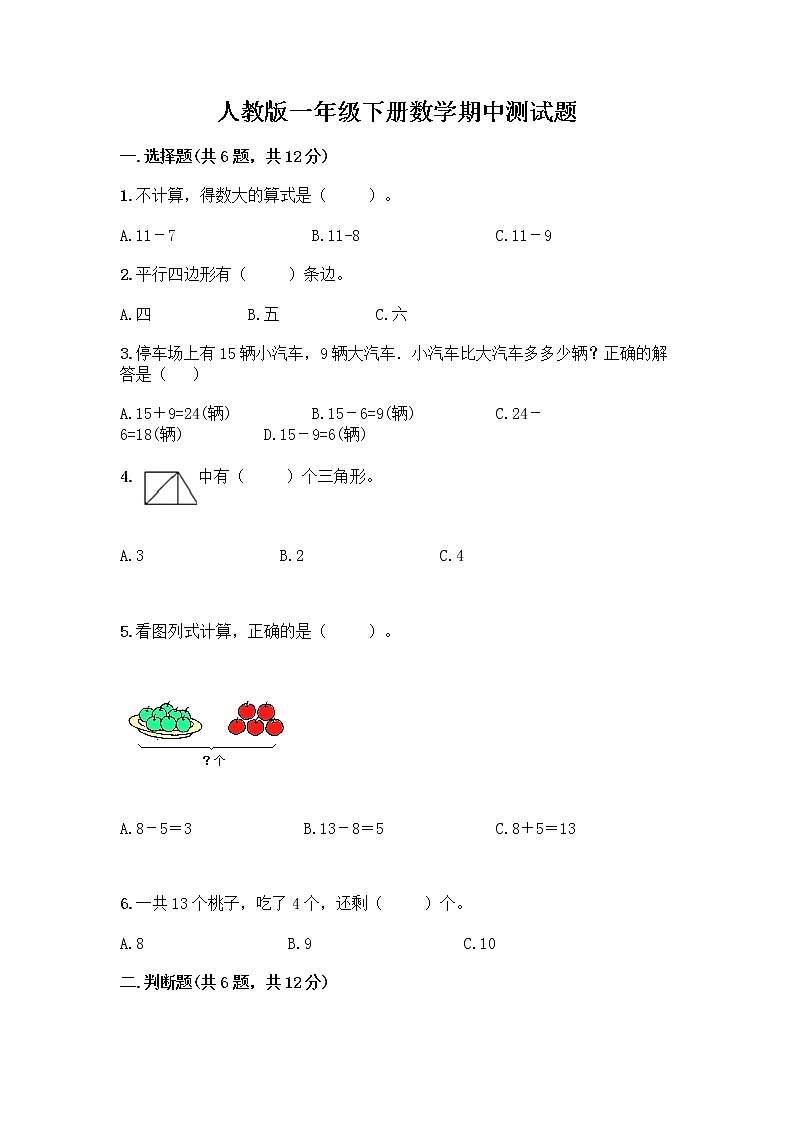 人教版一年级下册数学期中测试题

一.选择题(共6题，共12分)

1.不计算，得数大的算式是（　　）。

A.11－7　　B.11-8　　C.11－9

2.平行四边形有（　　）条边。

A.四　　B.五　　C.六

3.停车场上有15辆小汽车，9辆大汽车．小汽车比大汽车多多少辆？正确的解答是（　）

A.15＋9=24(辆)　　B.15－6=9(辆)　　C.24－6=18(辆)　　D.15－9=6(辆)

4. 中有（　　）个三角形。

A.3　　B.2　　C.4

5.看图列式计算，正确的是（　　）。

?个

A.8－5＝3　　B.13－8＝5　　C.8＋5＝13

6.一共13个桃子，吃了4个，还剩（　　）个。

A.8　　B.9　　C.10

二.判断题(共6题，共12分)